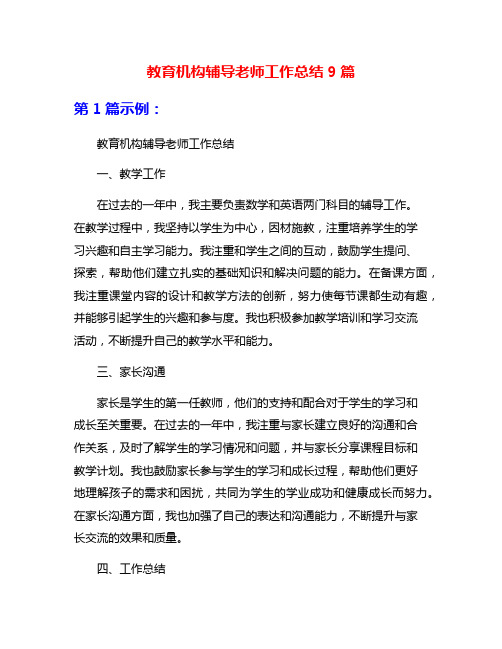 教育机构辅导老师工作总结 9 篇

第 1 篇示例：

教育机构辅导老师工作总结

一、教学工作

在过去的一年中，我主要负责数学和英语两门科目的辅导工作。在教学过程中，我坚持以学生为中心，因材施教，注重培养学生的学习兴趣和自主学习能力。我注重和学生之间的互动，鼓励学生提问、探索，帮助他们建立扎实的基础知识和解决问题的能力。在备课方面，我注重课堂内容的设计和教学方法的创新，努力使每节课都生动有趣，并能够引起学生的兴趣和参与度。我也积极参加教学培训和学习交流活动，不断提升自己的教学水平和能力。

三、家长沟通

家长是学生的第一任教师，他们的支持和配合对于学生的学习和成长至关重要。在过去的一年中，我注重与家长建立良好的沟通和合作关系，及时了解学生的学习情况和问题，并与家长分享课程目标和教学计划。我也鼓励家长参与学生的学习和成长过程，帮助他们更好地理解孩子的需求和困扰，共同为学生的学业成功和健康成长而努力。在家长沟通方面，我也加强了自己的表达和沟通能力，不断提升与家长交流的效果和质量。

四、工作总结